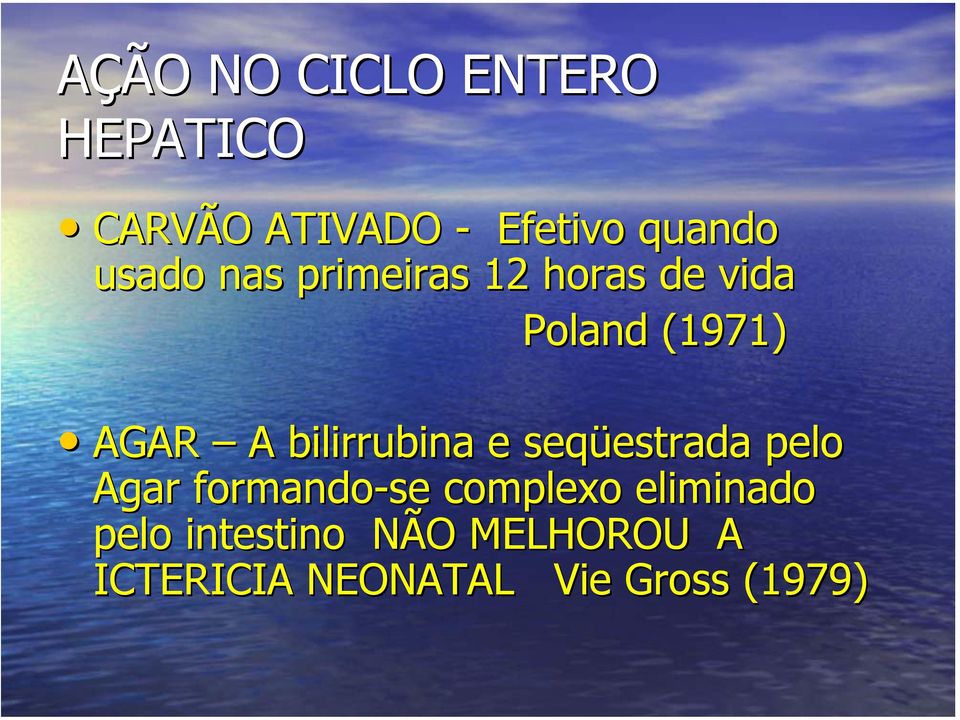 AÇÃO NO CICLO ENTERO HEPATICO

• CARVÃO ATIVADO - Efetivo quando usado nas primeiras 12 horas de vida
Poland (1971)

• AGAR – A bilirrubina e seqüestrada pelo Agar formando-se complexo eliminado pelo intestino NÃO MELHOROU A ICTERICIA NEONATAL Vie Gross (1979)